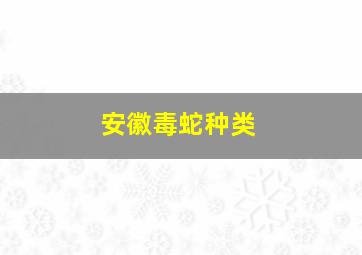 安徽毒蛇种类